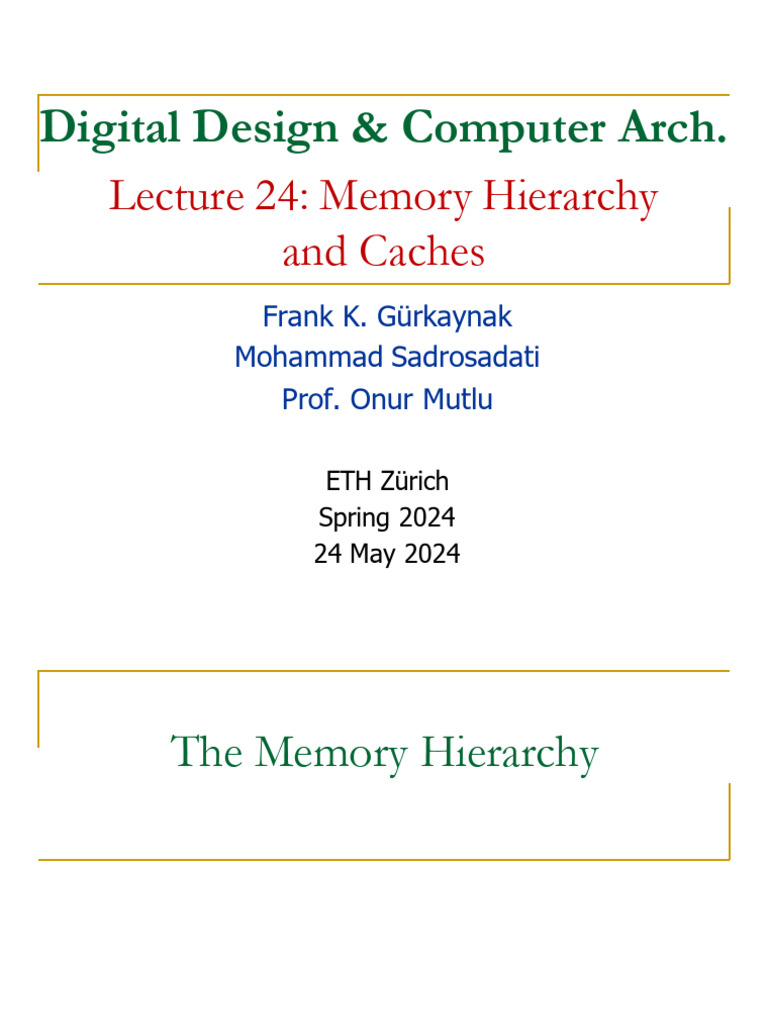 Digital Design & Computer Arch.

Lecture 24: Memory Hierarchy and Caches

Frank K. Gürkaynak
Mohammad Sadrosadati
Prof. Onur Mutlu

ETH Zürich
Spring 2024
24 May 2024

The Memory Hierarchy